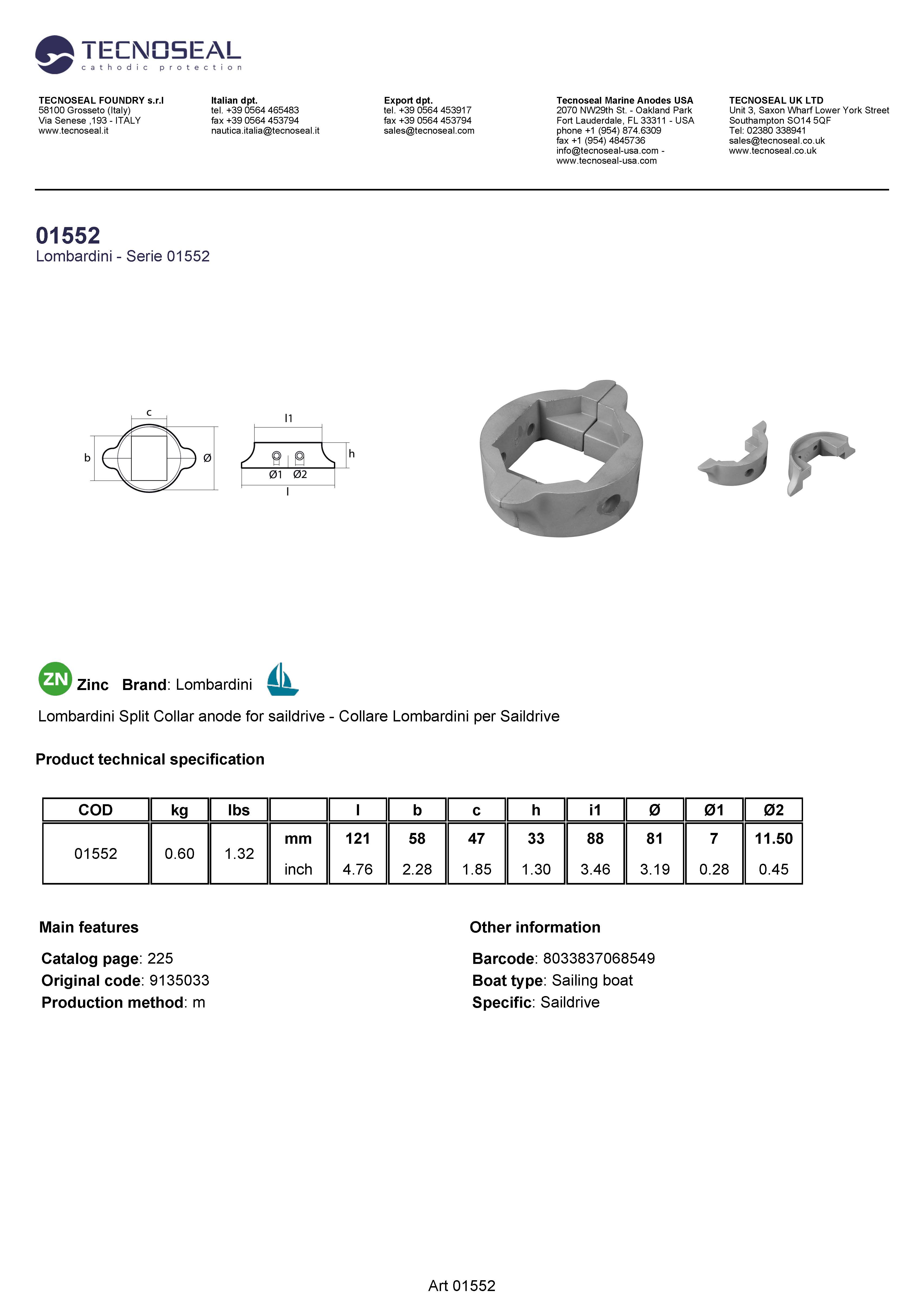 TECNOSEAL
cathodic protection

TECNOSEAL FOUNDRY s.r.l
58100 Grosseto (Italy)
Via Senese ,193 - ITALY
www.tecnoseal.it

Italian dpt.
tel. +39 0564 465483
fax +39 0564 453794
nautica.italia@tecnoseal.it

Export dpt.
tel. +39 0564 453917
fax +39 0564 453794
sales@tecnoseal.com

Tecnoseal Marine Anodes USA
2070 NW29th St. - Oakland Park
Fort Lauderdale, FL 33311 - USA
phone +1 (954) 874.6309
fax +1 (954) 4845736
info@tecnoseal-usa.com -
www.tecnoseal-usa.com

TECNOSEAL UK LTD
Unit 3, Saxon Wharf Lower York Street
Southampton SO14 5QF
Tel: 02380 338941
sales@tecnoseal.co.uk
www.tecnoseal.co.uk

01552
Lombardini - Serie 01552

c
b
Ø
l1
h
Ø1 Ø2
l

ZN Zinc Brand: Lombardini

Lombardini Split Collar anode for saildrive - Collare Lombardini per Saildrive

Product technical specification

| COD | kg | lbs | | l | b | c | h | i1 | Ø | Ø1 | Ø2 |
|---|---|---|---|---|---|---|---|---|---|---|---|
| 01552 | 0.60 | 1.32 | mm | 121 | 58 | 47 | 33 | 88 | 81 | 7 | 11.50 |
| | | | inch | 4.76 | 2.28 | 1.85 | 1.30 | 3.46 | 3.19 | 0.28 | 0.45 |

Main features

Catalog page: 225
Original code: 9135033
Production method: m

Other information

Barcode: 8033837068549
Boat type: Sailing boat
Specific: Saildrive

Art 01552